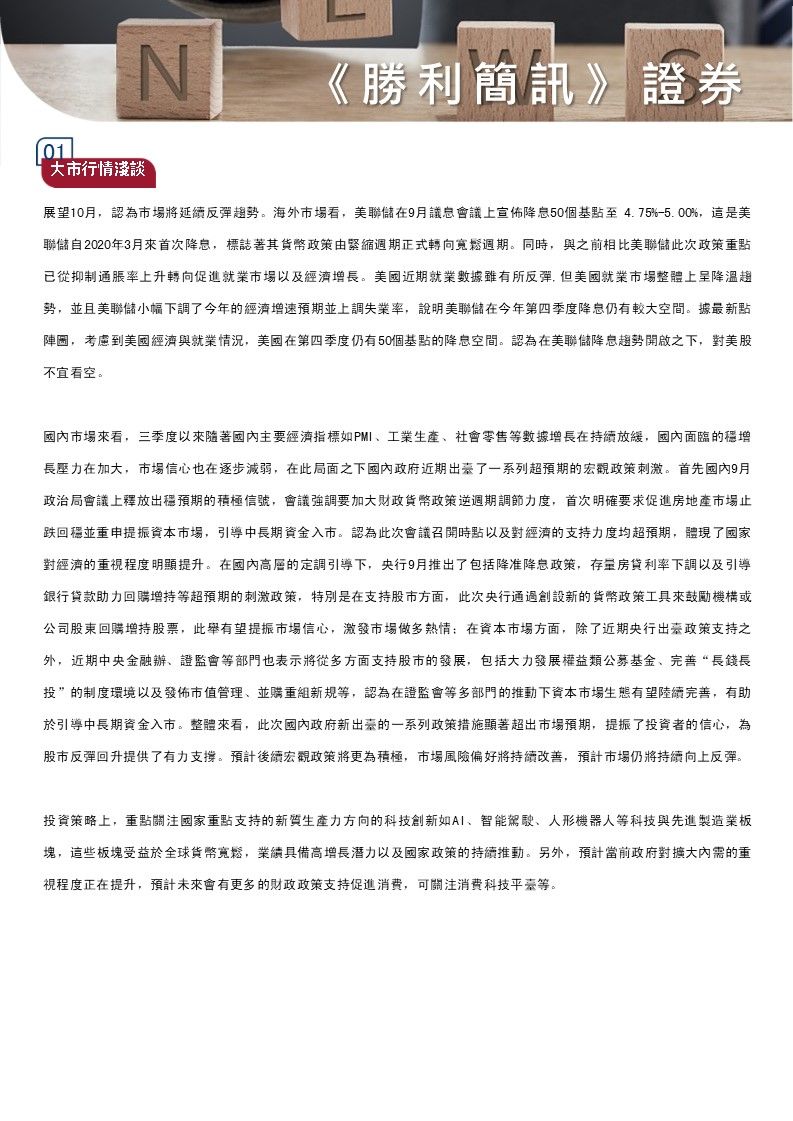 N W S

《勝利簡訊》證券

01
大市行情淺談

展望10月，認為市場將延續反彈趨勢。海外市場看，美聯儲在9月議息會議上宣佈降息50個基點至 4.75%-5.00%，這是美聯儲自2020年3月來首次降息，標誌著其貨幣政策由緊縮週期正式轉向寬鬆週期。同時，與之前相比美聯儲此次政策重點已從抑制通脹率上升轉向促進就業市場以及經濟增長。美國近期就業數據雖有所反彈.但美國就業市場整體上呈降溫趨勢，並且美聯儲小幅下調了今年的經濟增速預期並上調失業率，說明美聯儲在今年第四季度降息仍有較大空間。據最新點陣圖，考慮到美國經濟與就業情況，美國在第四季度仍有50個基點的降息空間。認為在美聯儲降息趨勢開啟之下，對美股不宜看空。

國內市場來看，三季度以來隨著國內主要經濟指標如PMI、工業生產、社會零售等數據增長在持續放緩，國內面臨的穩增長壓力在加大，市場信心也在逐步減弱，在此局面之下國內政府近期出臺了一系列超預期的宏觀政策刺激。首先國內9月政治局會議上釋放出穩預期的積極信號，會議強調要加大財政貨幣政策逆週期調節力度，首次明確要求促進房地產市場止跌回穩並重申提振資本市場，引導中長期資金入市。認為此次會議召開時點以及對經濟的支持力度均超預期，體現了國家對經濟的重視程度明顯提升。在國內高層的定調引導下，央行9月推出了包括降准降息政策，存量房貸利率下調以及引導銀行貸款助力回購增持等超預期的刺激政策，特別是在支持股市方面，此次央行通過創設新的貨幣政策工具來鼓勵機構或公司股東回購增持股票，此舉有望提振市場信心，激發市場做多熱情；在資本市場方面，除了近期央行出臺政策支持之外，近期中央金融辦、證監會等部門也表示將從多方面支持股市的發展，包括大力發展權益類公募基金、完善“長錢長投”的制度環境以及發佈市值管理、並購重組新規等，認為在證監會等多部門的推動下資本市場生態有望陸續完善，有助於引導中長期資金入市。整體來看，此次國內政府新出臺的一系列政策措施顯著超出市場預期，提振了投資者的信心，為股市反彈回升提供了有力支撐。預計後續宏觀政策將更為積極，市場風險偏好將持續改善，預計市場仍將持續向上反彈。

投資策略上，重點關注國家重點支持的新質生產力方向的科技創新如AI、智能駕駛、人形機器人等科技與先進製造業板塊，這些板塊受益於全球貨幣寬鬆，業績具備高增長潛力以及國家政策的持續推動。另外，預計當前政府對擴大內需的重視程度正在提升，預計未來會有更多的財政政策支持促進消費，可關注消費科技平臺等。